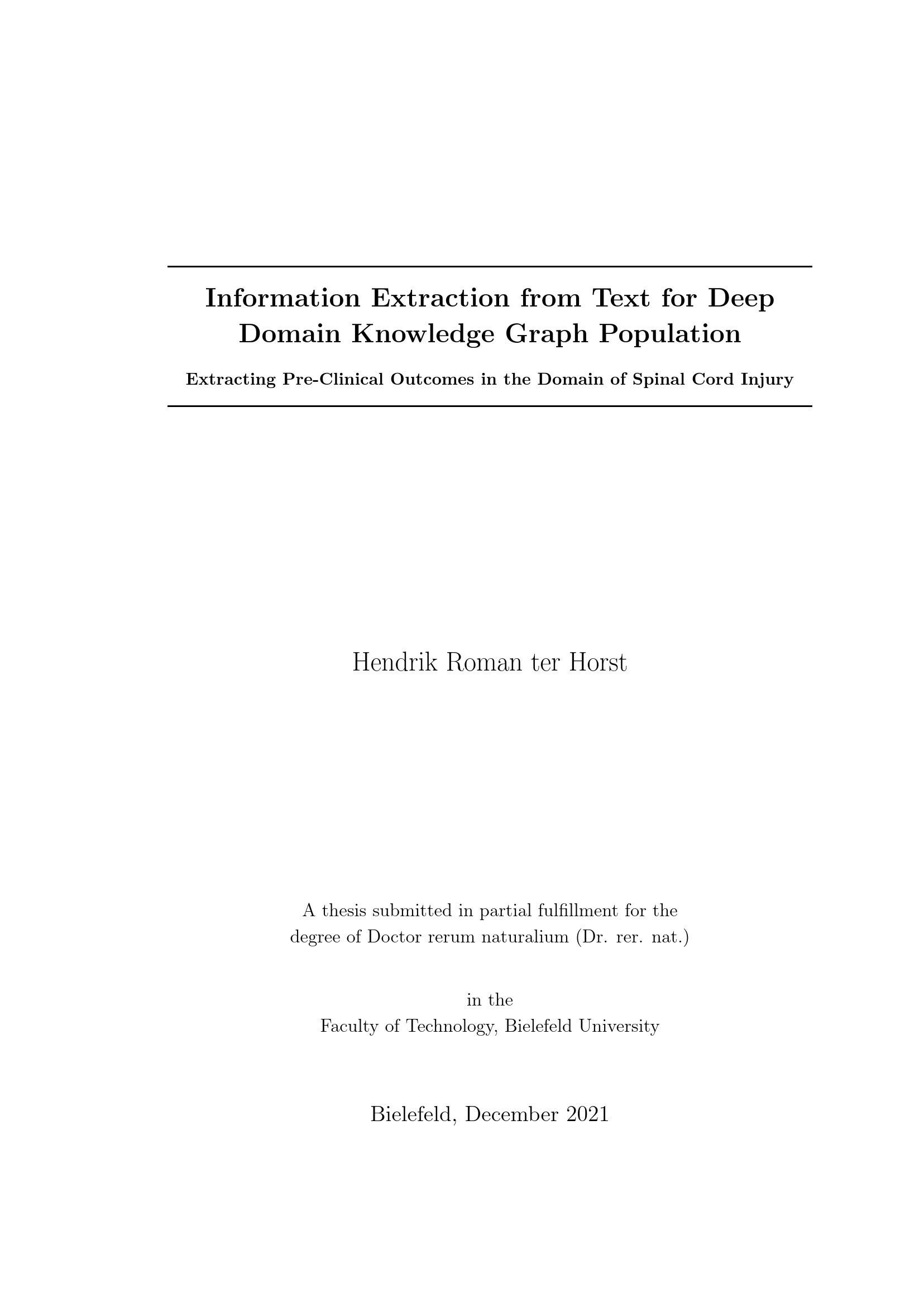 Information Extraction from Text for Deep Domain Knowledge Graph Population

Extracting Pre-Clinical Outcomes in the Domain of Spinal Cord Injury

Hendrik Roman ter Horst

A thesis submitted in partial fulfillment for the degree of Doctor rerum naturalium (Dr. rer. nat.)

in the
Faculty of Technology, Bielefeld University

Bielefeld, December 2021